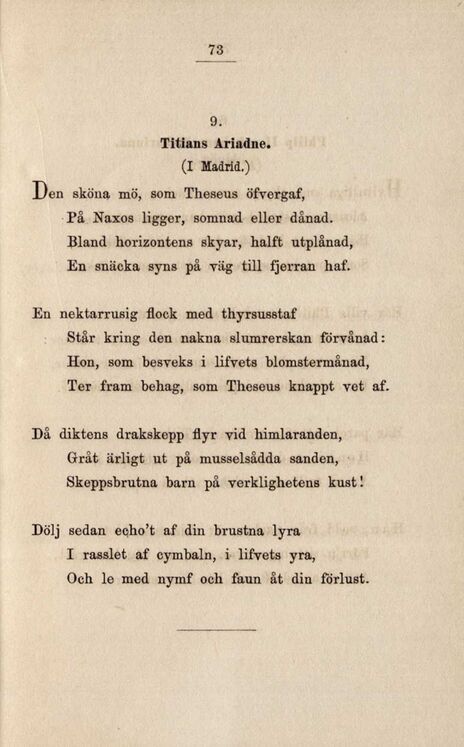 73

9.
Titians Ariadne.
(I Madrid.)

Den sköna mö, som Theseus öfvergaf,
På Naxos ligger, somnad eller dånad.
Bland horizontens skyar, halft utplånad,
En snäcka syns på väg till fjerran haf.

En nektarrusig flock med thyrsusstaf
Står kring den nakna slumrerskan förvånad:
Hon, som besveks i lifvets blomstermånad,
Ter fram behag, som Theseus knappt vet af.

Då diktens drakskepp flyr vid himlaranden,
Gråt ärligt ut på musselsådda sanden,
Skeppsbrutna barn på verklighetens kust!

Dölj sedan echo't af din brustna lyra
I rasslet af cymbaln, i lifvets yra,
Och le med nymf och faun åt din förlust.